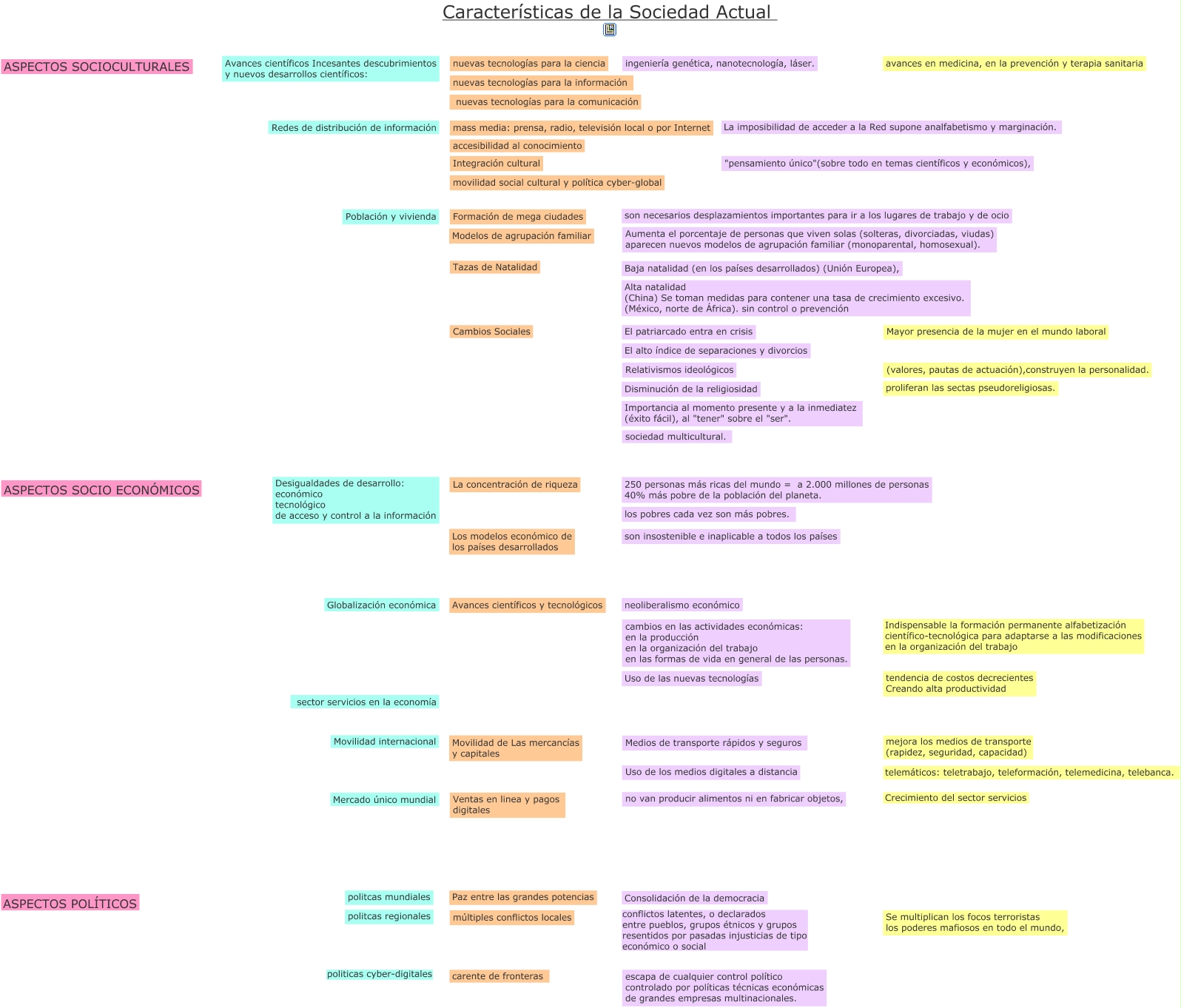 Características de la Sociedad Actual

ASPECTOS SOCIOCULTURALES

Avances científicos Incesantes descubrimientos y nuevos desarrollos científicos:

nuevas tecnologías para la ciencia

ingeniería genética, nanotecnología, láser.

avances en medicina, en la prevención y terapia sanitaria

nuevas tecnologías para la información

nuevas tecnologías para la comunicación

Redes de distribución de información

mass media: prensa, radio, televisión local o por Internet

La imposibilidad de acceder a la Red supone analfabetismo y marginación.

accesibilidad al conocimiento

Integración cultural

"pensamiento único"(sobre todo en temas científicos y económicos),

movilidad social cultural y política cyber-global

Población y vivienda

Formación de mega ciudades

son necesarios desplazamientos importantes para ir a los lugares de trabajo y de ocio

Modelos de agrupación familiar

Aumenta el porcentaje de personas que viven solas (solteras, divorciadas, viudas) aparecen nuevos modelos de agrupación familiar (monoparental, homosexual).

Tazas de Natalidad

Baja natalidad (en los países desarrollados) (Unión Europea),

Alta natalidad
(China) Se toman medidas para contener una tasa de crecimiento excesivo.
(México, norte de África). sin control o prevención

Cambios Sociales

El patriarcado entra en crisis

Mayor presencia de la mujer en el mundo laboral

El alto índice de separaciones y divorcios

Relativismos ideológicos

(valores, pautas de actuación),construyen la personalidad.

Disminución de la religiosidad

proliferan las sectas pseudoreligiosas.

Importancia al momento presente y a la inmediatez (éxito fácil), al "tener" sobre el "ser".

sociedad multicultural.

ASPECTOS SOCIO ECONÓMICOS

Desigualdades de desarrollo:
económico
tecnológico
de acceso y control a la información

La concentración de riqueza

250 personas más ricas del mundo = a 2.000 millones de personas
40% más pobre de la población del planeta.

los pobres cada vez son más pobres.

Los modelos económico de los países desarrollados

son insostenible e inaplicable a todos los países

Globalización económica

Avances científicos y tecnológicos

neoliberalismo económico

cambios en las actividades económicas:
en la producción
en la organización del trabajo
en las formas de vida en general de las personas.

Indispensable la formación permanente alfabetización científico-tecnológica para adaptarse a las modificaciones en la organización del trabajo

Uso de las nuevas tecnologías

tendencia de costos decrecientes
Creando alta productividad

sector servicios en la economía

Movilidad internacional

Movilidad de Las mercancías y capitales

Medios de transporte rápidos y seguros

mejora los medios de transporte (rapidez, seguridad, capacidad)

Uso de los medios digitales a distancia

telemáticos: teletrabajo, teleformación, telemedicina, telebanca.

Mercado único mundial

Ventas en linea y pagos digitales

no van producir alimentos ni en fabricar objetos,

Crecimiento del sector servicios

ASPECTOS POLÍTICOS

politcas mundiales

Paz entre las grandes potencias

Consolidación de la democracia

politcas regionales

múltiples conflictos locales

conflictos latentes, o declarados
entre pueblos, grupos étnicos y grupos resentidos por pasadas injusticias de tipo económico o social

Se multiplican los focos terroristas
los poderes mafiosos en todo el mundo,

politicas cyber-digitales

carente de fronteras

escapa de cualquier control político
controlado por políticas técnicas económicas de grandes empresas multinacionales.